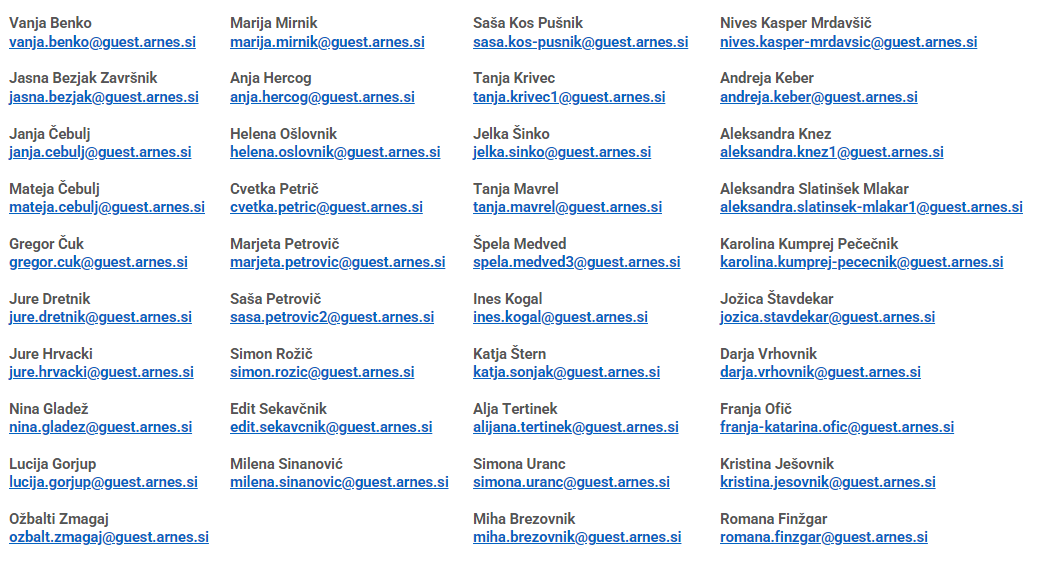 Vanja Benko
vanja.benko@guest.arnes.si

Jasna Bezjak Završnik
jasna.bezjak@guest.arnes.si

Janja Čebulj
janja.cebulj@guest.arnes.si

Mateja Čebulj
mateja.cebulj@guest.arnes.si

Gregor Čuk
gregor.cuk@guest.arnes.si

Jure Dretnik
jure.dretnik@guest.arnes.si

Jure Hrvacki
jure.hrvacki@guest.arnes.si

Nina Gladež
nina.gladez@guest.arnes.si

Lucija Gorjup
lucija.gorjup@guest.arnes.si

Ožbalti Zmagaj
ozbalt.zmagaj@guest.arnes.si

Marija Mirnik
marija.mirnik@guest.arnes.si

Anja Hercog
anja.hercog@guest.arnes.si

Helena Ošlovnik
helena.oslovnik@guest.arnes.si

Cvetka Petrič
cvetka.petric@guest.arnes.si

Marjeta Petrovič
marjeta.petrovic@guest.arnes.si

Saša Petrovič
sasa.petrovic2@guest.arnes.si

Simon Rožič
simon.rozic@guest.arnes.si

Edit Sekavčnik
edit.sekavcnik@guest.arnes.si

Milena Sinanović
milena.sinanovic@guest.arnes.si

Saša Kos Pušnik
sasa.kos-pusnik@guest.arnes.si

Tanja Krivec
tanja.krivec1@guest.arnes.si

Jelka Šinko
jelka.sinko@guest.arnes.si

Tanja Mavrel
tanja.mavrel@guest.arnes.si

Špela Medved
spela.medved3@guest.arnes.si

Ines Kogal
ines.kogal@guest.arnes.si

Katja Štern
katja.sonjak@guest.arnes.si

Alja Tertinek
alijana.tertinek@guest.arnes.si

Simona Uranc
simona.uranc@guest.arnes.si

Miha Brezovnik
miha.brezovnik@guest.arnes.si

Nives Kasper Mrdavšič
nives.kasper-mrdavsic@guest.arnes.si

Andreja Keber
andreja.keber@guest.arnes.si

Aleksandra Knez
aleksandra.knez1@guest.arnes.si

Aleksandra Slatinšek Mlakar
aleksandra.slatinsek-mlakar1@guest.arnes.si

Karolina Kumprej Pečečnik
karolina.kumprej-pececnik@guest.arnes.si

Jožica Štavdekar
jozica.stavdekar@guest.arnes.si

Darja Vrhovnik
darja.vrhovnik@guest.arnes.si

Franja Ofič
franja-katarina.ofic@guest.arnes.si

Kristina Ješovnik
kristina.jesovnik@guest.arnes.si

Romana Finžgar
romana.finzgar@guest.arnes.si